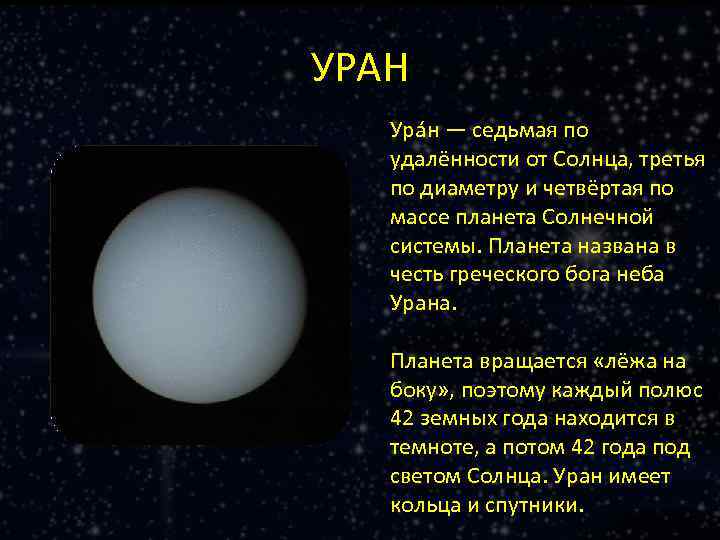 УРАН

Ура́н — седьмая по удалённости от Солнца, третья по диаметру и четвёртая по массе планета Солнечной системы. Планета названа в честь греческого бога неба Урана.

Планета вращается «лёжа на боку», поэтому каждый полюс 42 земных года находится в темноте, а потом 42 года под светом Солнца. Уран имеет кольца и спутники.